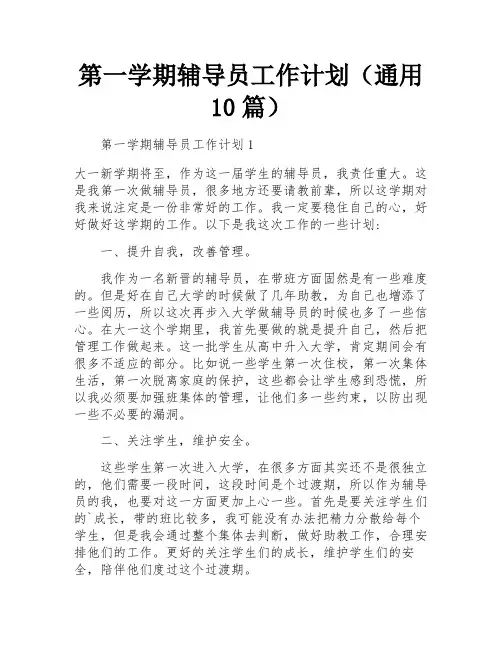 第一学期辅导员工作计划（通用10篇）

第一学期辅导员工作计划1

大一新学期将至，作为这一届学生的辅导员，我责任重大。这是我第一次做辅导员，很多地方还要请教前辈，所以这学期对我来说注定是一份非常好的工作。我一定要稳住自己的心，好好做好这学期的工作。以下是我这次工作的一些计划：

一、提升自我，改善管理。

我作为一名新晋的辅导员，在带班方面固然是有一些难度的。但是好在自己大学的时候做了几年助教，为自己也增添了一些阅历，所以这次再步入大学做辅导员的时候也多了一些信心。在大一这个学期里，我首先要做的就是提升自己，然后把管理工作做起来。这一批学生从高中升入大学，肯定期间会有很多不适应的部分。比如说一些学生第一次住校，第一次集体生活，第一次脱离家庭的保护，这些都会让学生感到恐慌，所以我必须要加强班集体的管理，让他们多一些约束，以防出现一些不必要的漏洞。

二、关注学生，维护安全。

这些学生第一次进入大学，在很多方面其实还不是很独立的，他们需要一段时间，这段时间是个过渡期，所以作为辅导员的我，也要对这一方面更加上心一些。首先是要关注学生们的`成长，带的班比较多，我可能没有办法把精力分散给每个学生，但是我会通过整个集体去判断，做好助教工作，合理安排他们的工作。更好的关注学生们的成长，维护学生们的安全，陪伴他们度过这个过渡期。